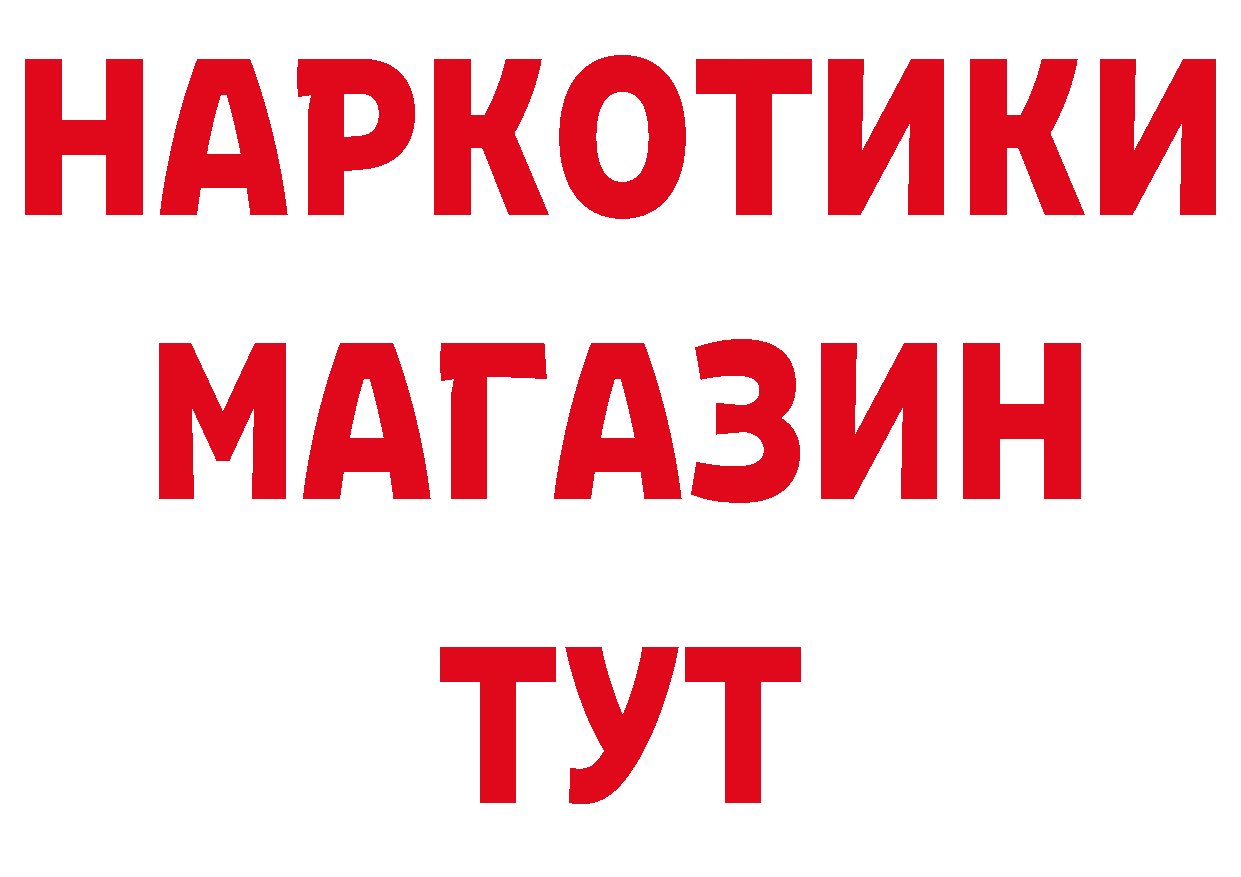 НАРКОТИКИ
МАГАЗИН
ТУТ